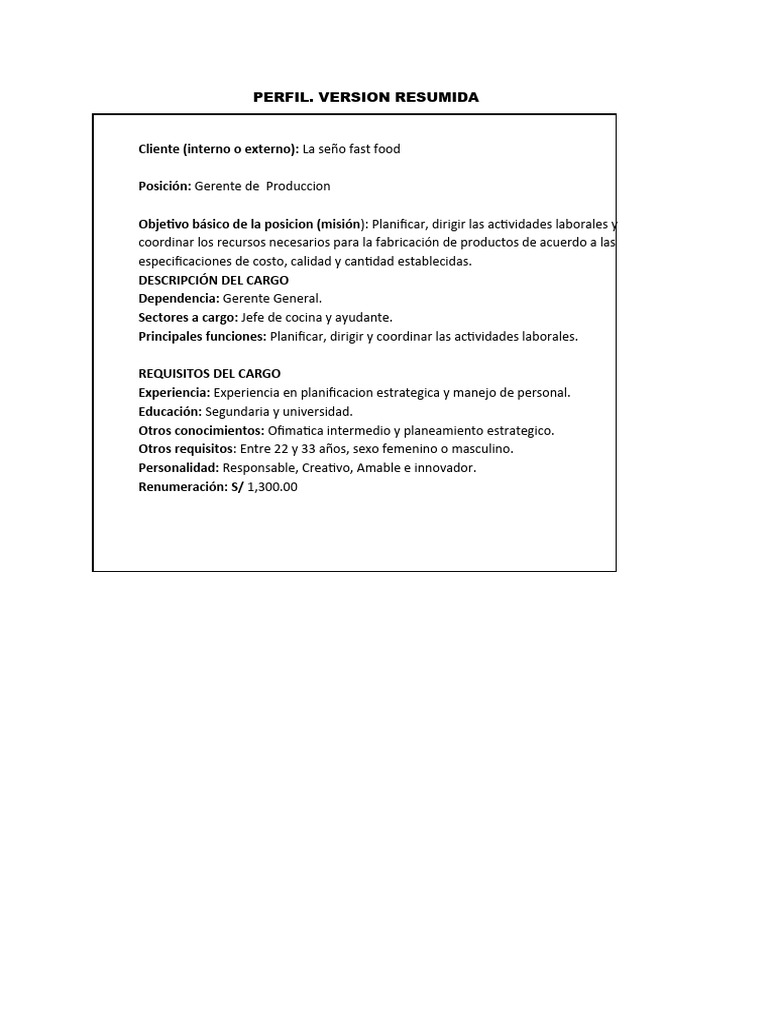 PERFIL. VERSION RESUMIDA

Cliente (interno o externo): La seño fast food

Posición: Gerente de Produccion

Objetivo básico de la posicion (misión): Planificar, dirigir las actividades laborales y coordinar los recursos necesarios para la fabricación de productos de acuerdo a las especificaciones de costo, calidad y cantidad establecidas.
DESCRIPCIÓN DEL CARGO
Dependencia: Gerente General.
Sectores a cargo: Jefe de cocina y ayudante.
Principales funciones: Planificar, dirigir y coordinar las actividades laborales.

REQUISITOS DEL CARGO
Experiencia: Experiencia en planificacion estrategica y manejo de personal.
Educación: Segundaria y universidad.
Otros conocimientos: Ofimatica intermedio y planeamiento estrategico.
Otros requisitos: Entre 22 y 33 años, sexo femenino o masculino.
Personalidad: Responsable, Creativo, Amable e innovador.
Renumeración: S/ 1,300.00